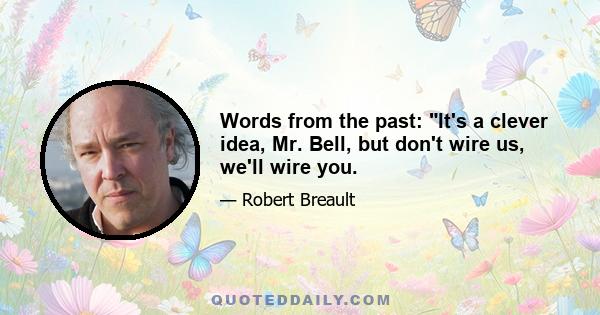 Words from the past: "It's a clever idea, Mr. Bell, but don't wire us, we'll wire you.

— Robert Breault

QUOTEDDAILY.COM